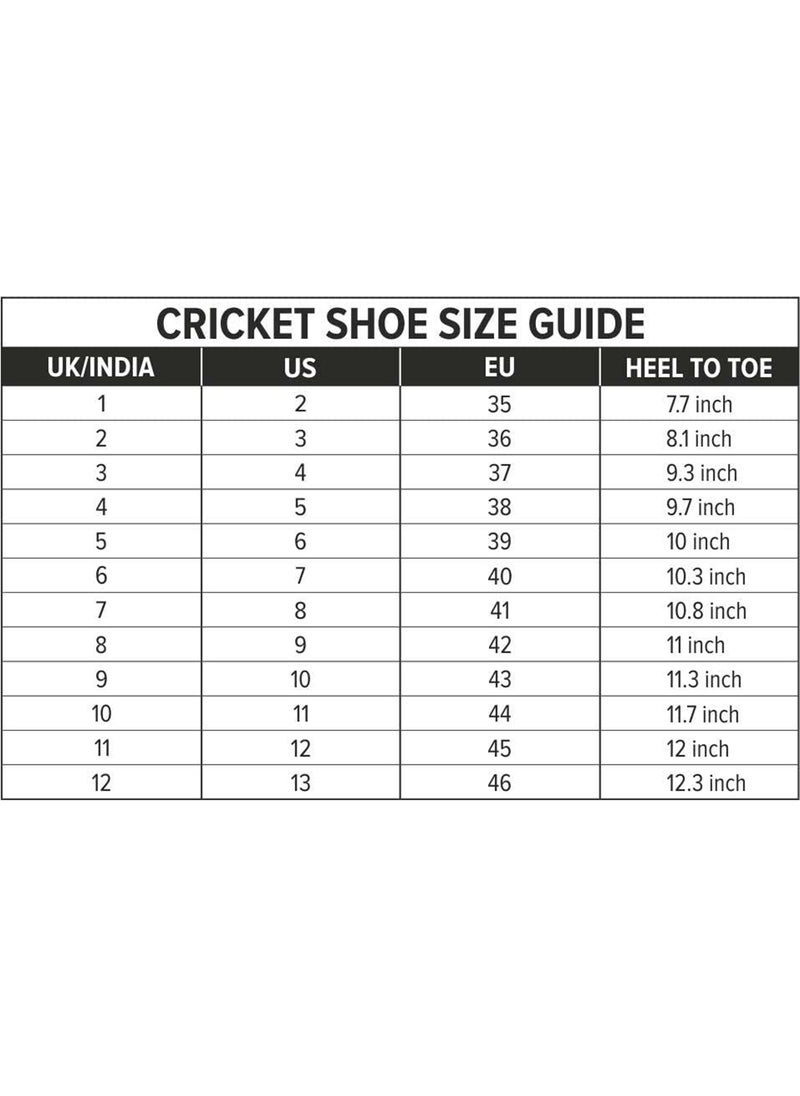 CRICKET SHOE SIZE GUIDE

| UK/INDIA | US | EU | HEEL TO TOE |
|---|---|---|---|
| 1 | 2 | 35 | 7.7 inch |
| 2 | 3 | 36 | 8.1 inch |
| 3 | 4 | 37 | 9.3 inch |
| 4 | 5 | 38 | 9.7 inch |
| 5 | 6 | 39 | 10 inch |
| 6 | 7 | 40 | 10.3 inch |
| 7 | 8 | 41 | 10.8 inch |
| 8 | 9 | 42 | 11 inch |
| 9 | 10 | 43 | 11.3 inch |
| 10 | 11 | 44 | 11.7 inch |
| 11 | 12 | 45 | 12 inch |
| 12 | 13 | 46 | 12.3 inch |